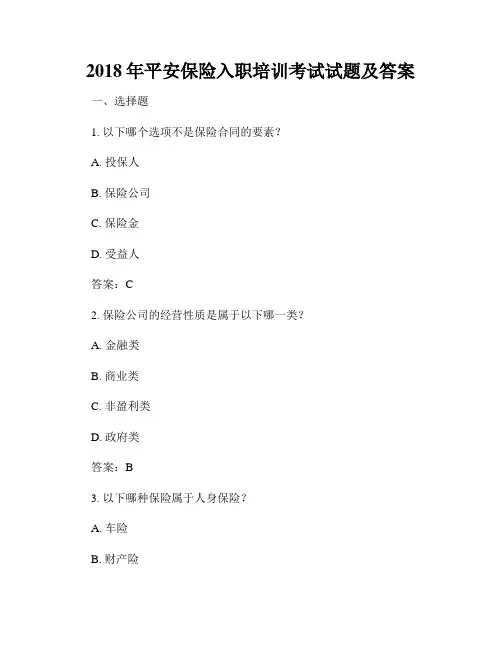 2018 年平安保险入职培训考试试题及答案

一、选择题

1. 以下哪个选项不是保险合同的要素？

A. 投保人

B. 保险公司

C. 保险金

D. 受益人

答案：C

2. 保险公司的经营性质是属于以下哪一类？

A. 金融类

B. 商业类

C. 非盈利类

D. 政府类

答案：B

3. 以下哪种保险属于人身保险？

A. 车险

B. 财产险